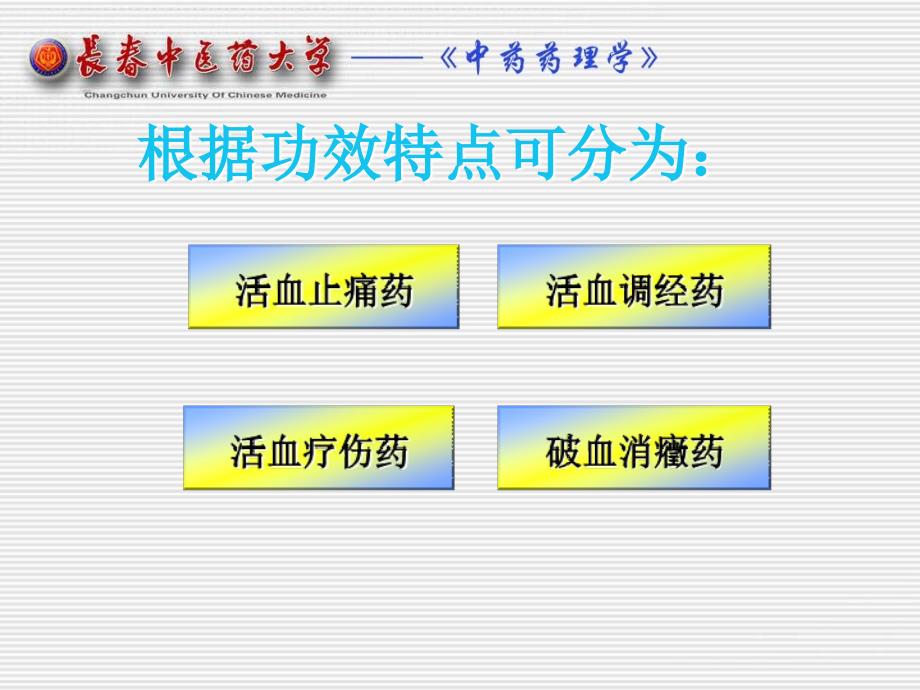 長春中医药大学 ——《中药药理学》
Changchun University Of Chinese Medicine

根据功效特点可分为：

活血止痛药

活血调经药

活血疗伤药

破血消癥药